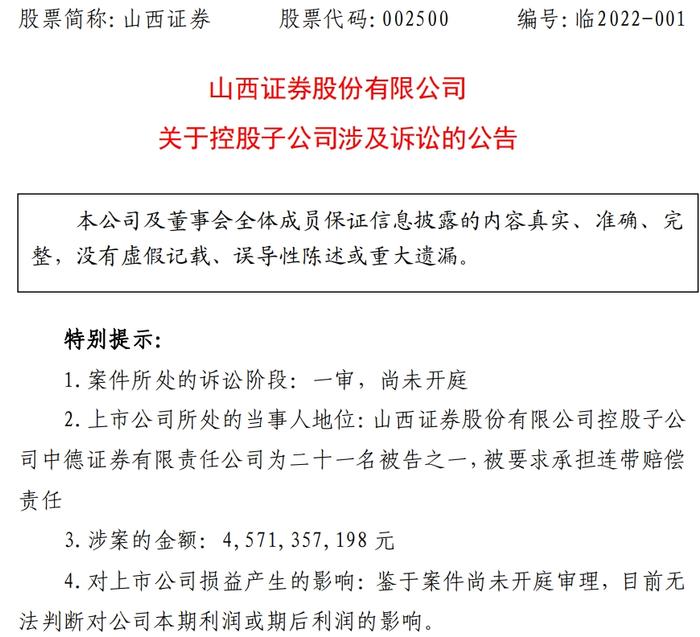 股票简称：山西证券　　股票代码：002500　　编号：临2022-001

山西证券股份有限公司
关于控股子公司涉及诉讼的公告

本公司及董事会全体成员保证信息披露的内容真实、准确、完整，没有虚假记载、误导性陈述或重大遗漏。

特别提示：

1. 案件所处的诉讼阶段：一审，尚未开庭

2. 上市公司所处的当事人地位：山西证券股份有限公司控股子公司中德证券有限责任公司为二十一名被告之一，被要求承担连带赔偿责任

3. 涉案的金额：4，571，357，198 元

4. 对上市公司损益产生的影响：鉴于案件尚未开庭审理，目前无法判断对公司本期利润或期后利润的影响。